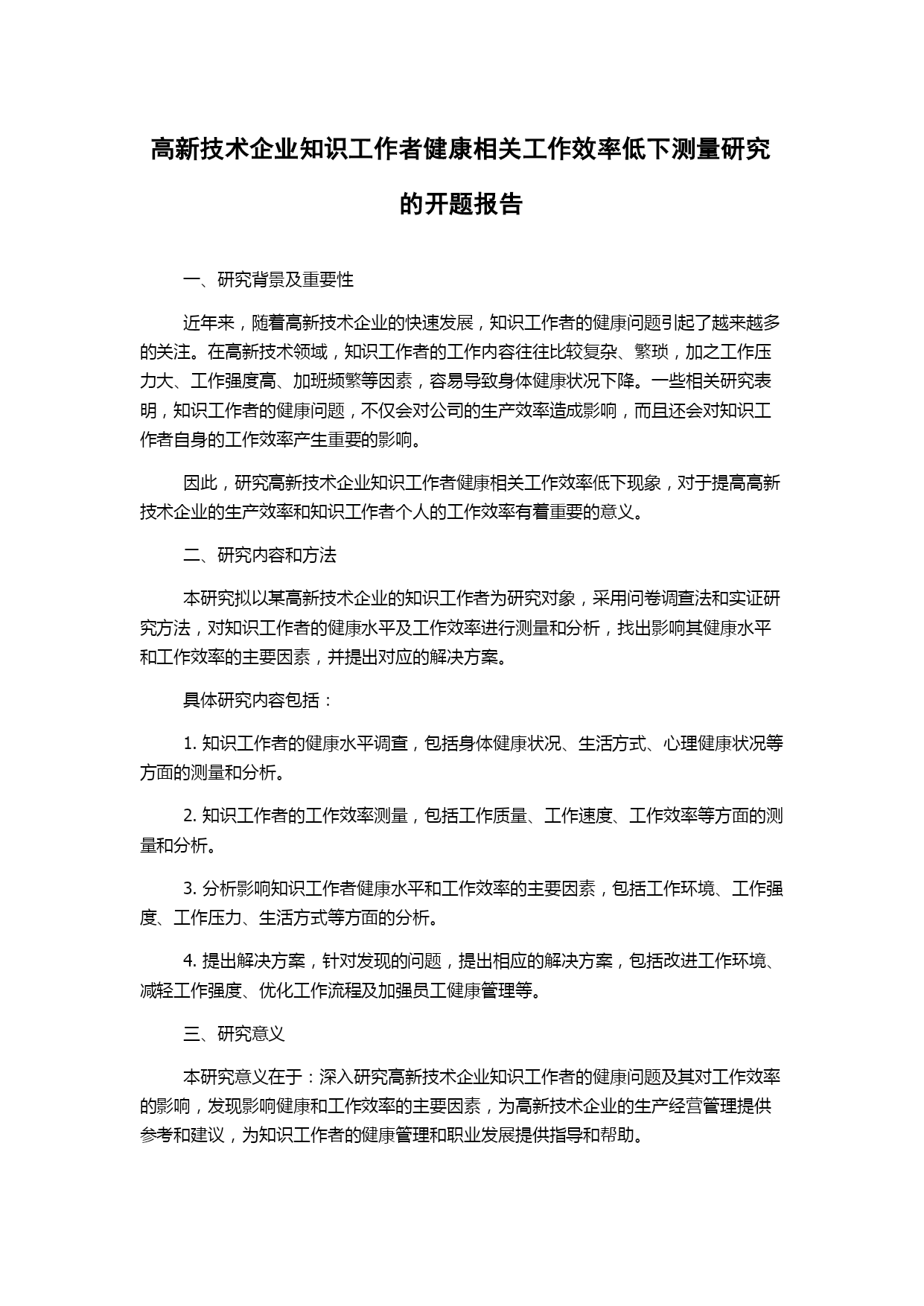 高新技术企业知识工作者健康相关工作效率低下测量研究的开题报告

一、研究背景及重要性

近年来，随着高新技术企业的快速发展，知识工作者的健康问题引起了越来越多的关注。在高新技术领域，知识工作者的工作内容往往比较复杂、繁琐，加之工作压力大、工作强度高、加班频繁等因素，容易导致身体健康状况下降。一些相关研究表明，知识工作者的健康问题，不仅会对公司的生产效率造成影响，而且还会对知识工作者自身的工作效率产生重要的影响。

因此，研究高新技术企业知识工作者健康相关工作效率低下现象，对于提高高新技术企业的生产效率和知识工作者个人的工作效率有着重要的意义。

二、研究内容和方法

本研究拟以某高新技术企业的知识工作者为研究对象，采用问卷调查法和实证研究方法，对知识工作者的健康水平及工作效率进行测量和分析，找出影响其健康水平和工作效率的主要因素，并提出对应的解决方案。

具体研究内容包括：

1. 知识工作者的健康水平调查，包括身体健康状况、生活方式、心理健康状况等方面的测量和分析。

2. 知识工作者的工作效率测量，包括工作质量、工作速度、工作效率等方面的测量和分析。

3. 分析影响知识工作者健康水平和工作效率的主要因素，包括工作环境、工作强度、工作压力、生活方式等方面的分析。

4. 提出解决方案，针对发现的问题，提出相应的解决方案，包括改进工作环境、减轻工作强度、优化工作流程及加强员工健康管理等。

三、研究意义

本研究意义在于：深入研究高新技术企业知识工作者的健康问题及其对工作效率的影响，发现影响健康和工作效率的主要因素，为高新技术企业的生产经营管理提供参考和建议，为知识工作者的健康管理和职业发展提供指导和帮助。